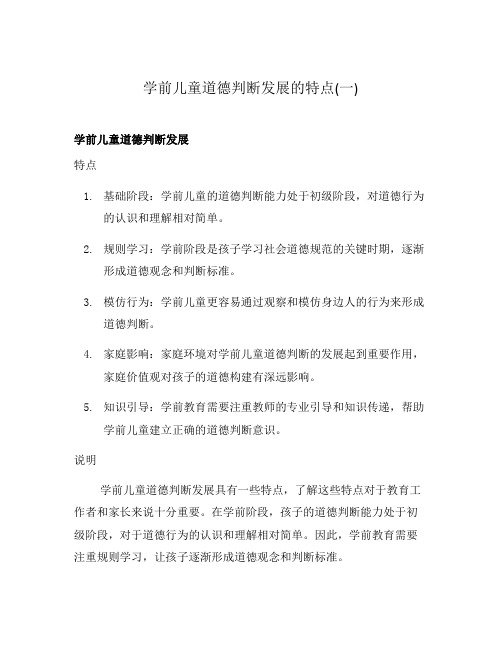 学前儿童道德判断发展的特点(一)

学前儿童道德判断发展

特点

1. 基础阶段：学前儿童的道德判断能力处于初级阶段，对道德行为的认识和理解相对简单。

2. 规则学习：学前阶段是孩子学习社会道德规范的关键时期，逐渐形成道德观念和判断标准。

3. 模仿行为：学前儿童更容易通过观察和模仿身边人的行为来形成道德判断。

4. 家庭影响：家庭环境对学前儿童道德判断的发展起到重要作用，家庭价值观对孩子的道德构建有深远影响。

5. 知识引导：学前教育需要注重教师的专业引导和知识传递，帮助学前儿童建立正确的道德判断意识。

说明

学前儿童道德判断发展具有一些特点，了解这些特点对于教育工作者和家长来说十分重要。在学前阶段，孩子的道德判断能力处于初级阶段，对于道德行为的认识和理解相对简单。因此，学前教育需要注重规则学习，让孩子逐渐形成道德观念和判断标准。